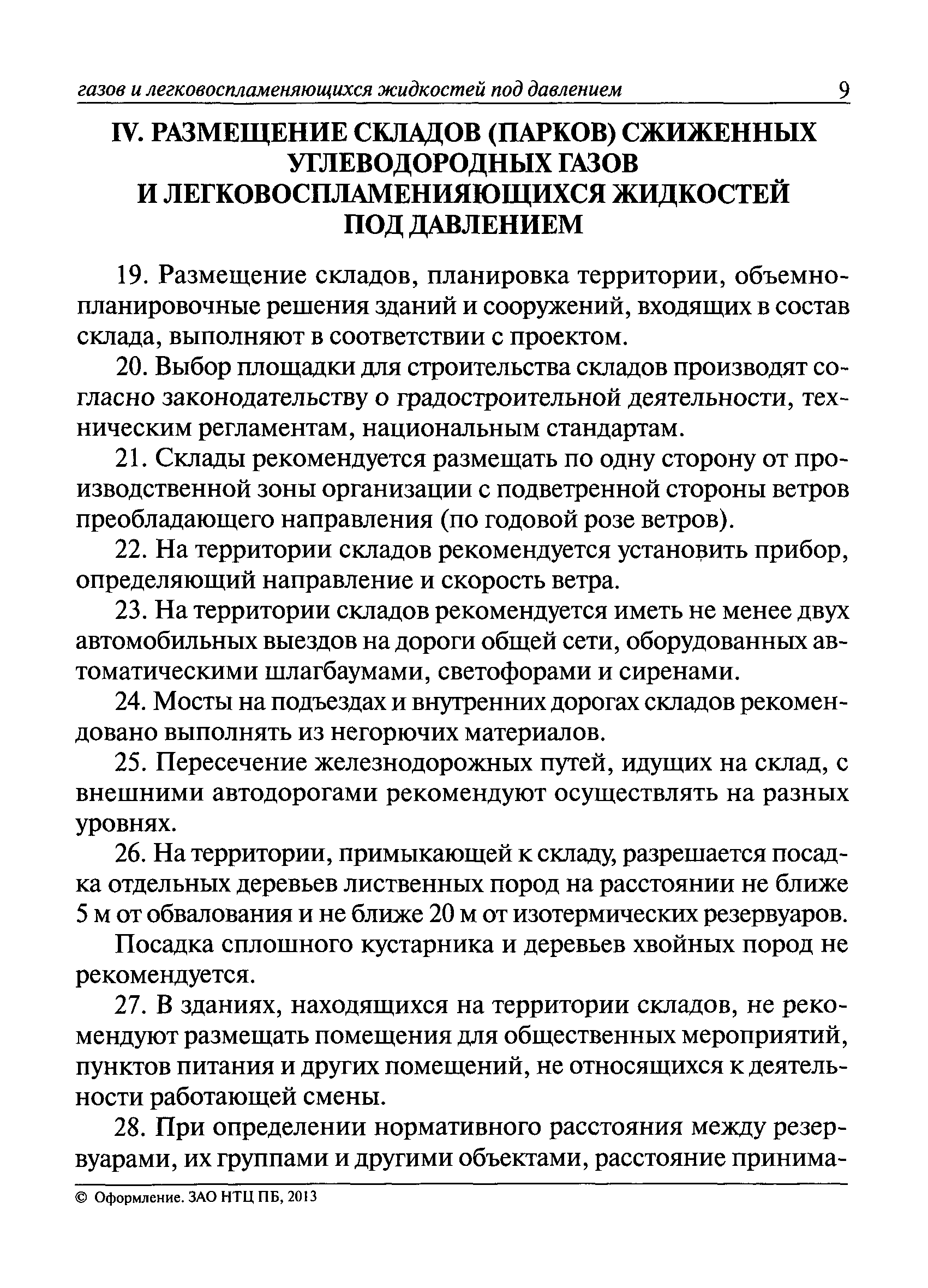 газов и легковоспламеняющихся жидкостей под давлением 9

IV. РАЗМЕЩЕНИЕ СКЛАДОВ (ПАРКОВ) СЖИЖЕННЫХ УГЛЕВОДОРОДНЫХ ГАЗОВ И ЛЕГКОВОСПЛАМЕНИЯЮЩИХСЯ ЖИДКОСТЕЙ ПОД ДАВЛЕНИЕМ

19. Размещение складов, планировка территории, объемно-планировочные решения зданий и сооружений, входящих в состав склада, выполняют в соответствии с проектом.

20. Выбор площадки для строительства складов производят согласно законодательству о градостроительной деятельности, техническим регламентам, национальным стандартам.

21. Склады рекомендуется размещать по одну сторону от производственной зоны организации с подветренной стороны ветров преобладающего направления (по годовой розе ветров).

22. На территории складов рекомендуется установить прибор, определяющий направление и скорость ветра.

23. На территории складов рекомендуется иметь не менее двух автомобильных выездов на дороги общей сети, оборудованных автоматическими шлагбаумами, светофорами и сиренами.

24. Мосты на подъездах и внутренних дорогах складов рекомендовано выполнять из негорючих материалов.

25. Пересечение железнодорожных путей, идущих на склад, с внешними автодорогами рекомендуют осуществлять на разных уровнях.

26. На территории, примыкающей к складу, разрешается посадка отдельных деревьев лиственных пород на расстоянии не ближе 5 м от обвалования и не ближе 20 м от изотермических резервуаров.

Посадка сплошного кустарника и деревьев хвойных пород не рекомендуется.

27. В зданиях, находящихся на территории складов, не рекомендуют размещать помещения для общественных мероприятий, пунктов питания и других помещений, не относящихся к деятельности работающей смены.

28. При определении нормативного расстояния между резервуарами, их группами и другими объектами, расстояние принима-

© Оформление. ЗАО НТЦ ПБ, 2013